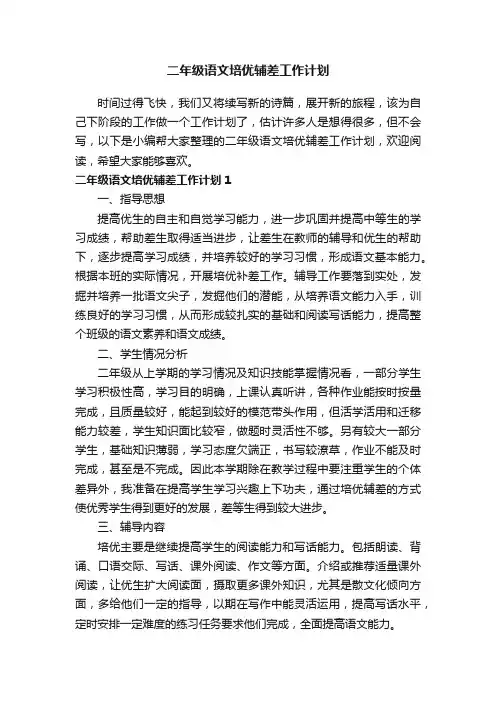 二年级语文培优辅差工作计划

时间过得飞快，我们又将续写新的诗篇，展开新的旅程，该为自己下阶段的工作做一个工作计划了，估计许多人是想得很多，但不会写，以下是小编帮大家整理的二年级语文培优辅差工作计划，欢迎阅读，希望大家能够喜欢。

二年级语文培优辅差工作计划 1

一、指导思想

提高优生的自主和自觉学习能力，进一步巩固并提高中等生的学习成绩，帮助差生取得适当进步，让差生在教师的辅导和优生的帮助下，逐步提高学习成绩，并培养较好的学习习惯，形成语文基本能力。根据本班的实际情况，开展培优补差工作。辅导工作要落到实处，发掘并培养一批语文尖子，发掘他们的潜能，从培养语文能力入手，训练良好的学习习惯，从而形成较扎实的基础和阅读写话能力，提高整个班级的语文素养和语文成绩。

二、学生情况分析

二年级从上学期的学习情况及知识技能掌握情况看，一部分学生学习积极性高，学习目的明确，上课认真听讲，各种作业能按时按量完成，且质量较好，能起到较好的模范带头作用，但活学活用和迁移能力较差，学生知识面比较窄，做题时灵活性不够。另有较大一部分学生，基础知识薄弱，学习态度欠端正，书写较潦草，作业不能及时完成，甚至是不完成。因此本学期除在教学过程中要注重学生的个体差异外，我准备在提高学生学习兴趣上下功夫，通过培优辅差的方式使优秀学生得到更好的发展，差等生得到较大进步。

三、辅导内容

培优主要是继续提高学生的阅读能力和写话能力。包括朗读、背诵、口语交际、写话、课外阅读、作文等方面。介绍或推荐适量课外阅读，让优生扩大阅读面，摄取更多课外知识，尤其是散文化倾向方面，多给他们一定的指导，以期在写作中能灵活运用，提高写话水平，定时安排一定难度的练习任务要求他们完成，全面提高语文能力。